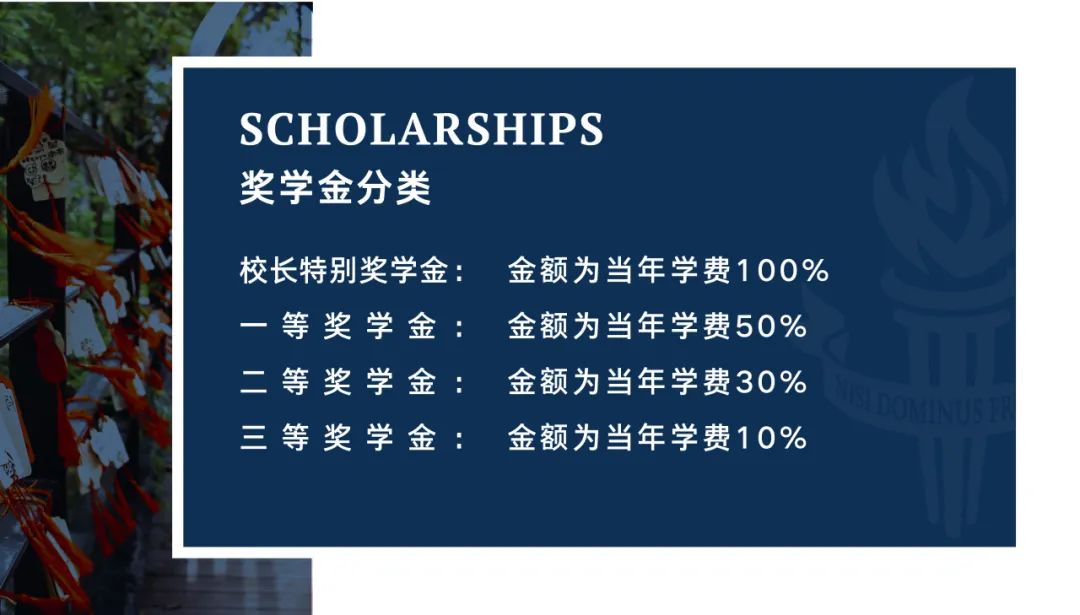 SCHOLARSHIPS
奖学金分类

校长特别奖学金： 金额为当年学费100%
一等奖学金： 金额为当年学费50%
二等奖学金： 金额为当年学费30%
三等奖学金： 金额为当年学费10%

NISI DOMINUS FR